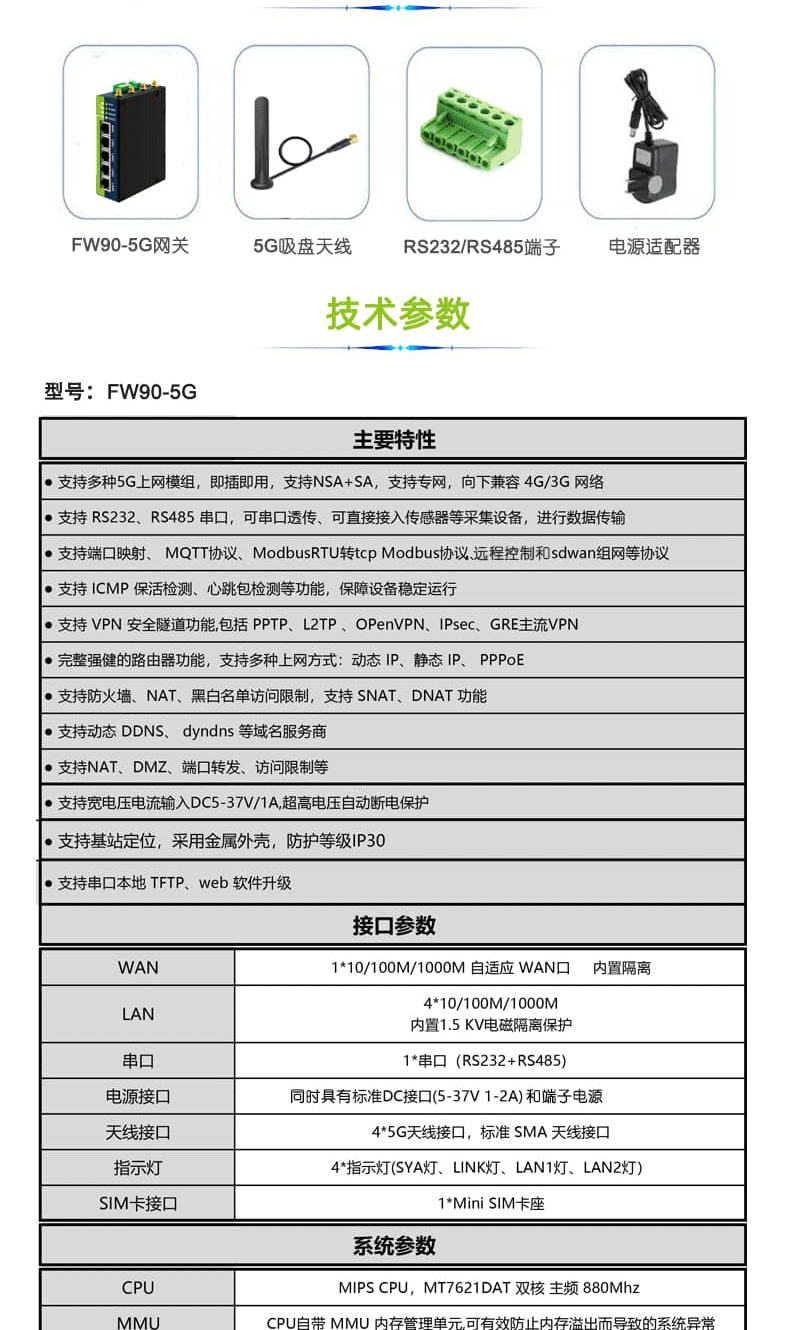 FW90-5G网关

5G吸盘天线

RS232/RS485端子

电源适配器

技术参数

型号：FW90-5G

| 主要特性 |
|---|
| ● 支持多种5G上网模组，即插即用，支持NSA+SA，支持专网，向下兼容 4G/3G 网络 |
| ● 支持 RS232、RS485 串口，可串口透传、可直接接入传感器等采集设备，进行数据传输 |
| ● 支持端口映射、 MQTT协议、ModbusRTU转tcp Modbus协议,远程控制和sdwan组网等协议 |
| ● 支持 ICMP 保活检测、心跳包检测等功能，保障设备稳定运行 |
| ● 支持 VPN 安全隧道功能,包括 PPTP、L2TP 、OPenVPN、IPsec、GRE主流VPN |
| ● 完整强健的路由器功能，支持多种上网方式：动态 IP、静态 IP、 PPPoE |
| ● 支持防火墙、NAT、黑白名单访问限制，支持 SNAT、DNAT 功能 |
| ● 支持动态 DDNS、 dyndns 等域名服务商 |
| ● 支持NAT、DMZ、端口转发、访问限制等 |
| ● 支持宽电压电流输入DC5-37V/1A,超高电压自动断电保护 |
| ● 支持基站定位，采用金属外壳，防护等级IP30 |
| ● 支持串口本地 TFTP、web 软件升级 |

接口参数

| WAN | 1*10/100M/1000M 自适应 WAN口 内置隔离 |
|---|---|
| LAN | 4*10/100M/1000M 内置1.5 KV电磁隔离保护 |
| 串口 | 1*串口（RS232+RS485） |
| 电源接口 | 同时具有标准DC接口(5-37V 1-2A) 和端子电源 |
| 天线接口 | 4*5G天线接口，标准 SMA 天线接口 |
| 指示灯 | 4*指示灯(SYA灯、LINK灯、LAN1灯、LAN2灯) |
| SIM卡接口 | 1*Mini SIM卡座 |

系统参数

| CPU | MIPS CPU，MT7621DAT 双核 主频 880Mhz |
|---|---|
| MMU | CPU自带 MMU 内存管理单元,可有效防止内存溢出而导致的系统异常 |